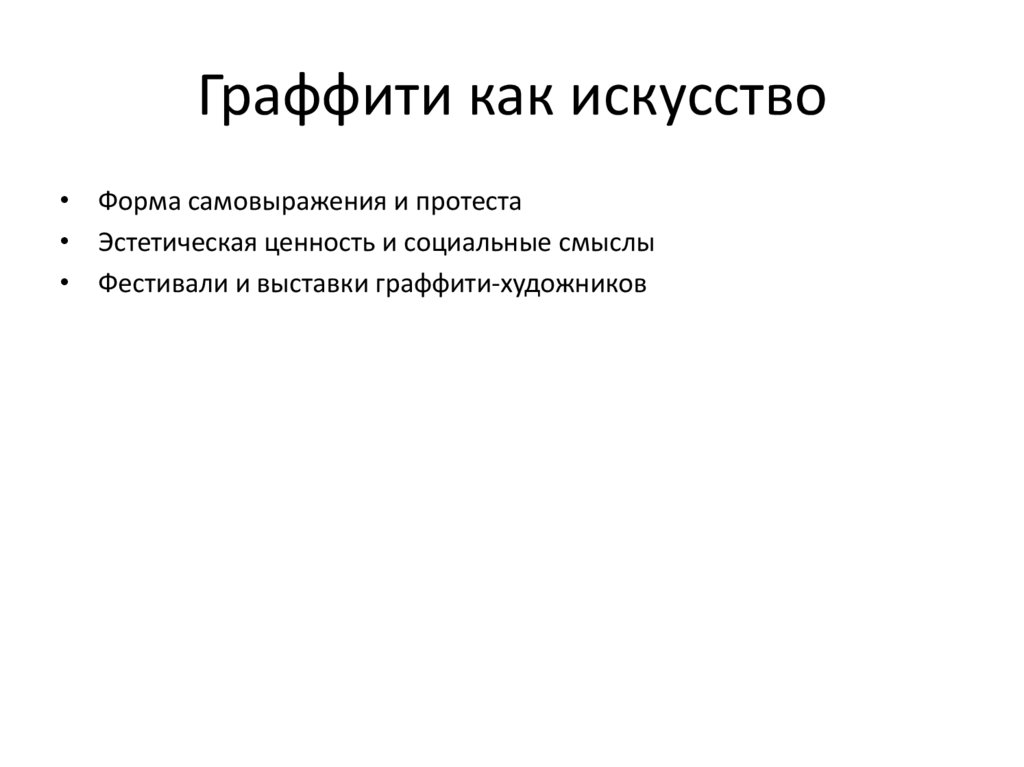 Граффити как искусство

• Форма самовыражения и протеста
• Эстетическая ценность и социальные смыслы
• Фестивали и выставки граффити-художников